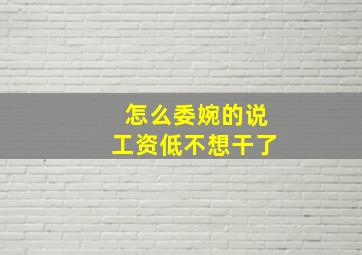 怎么委婉的说
工资低不想干了